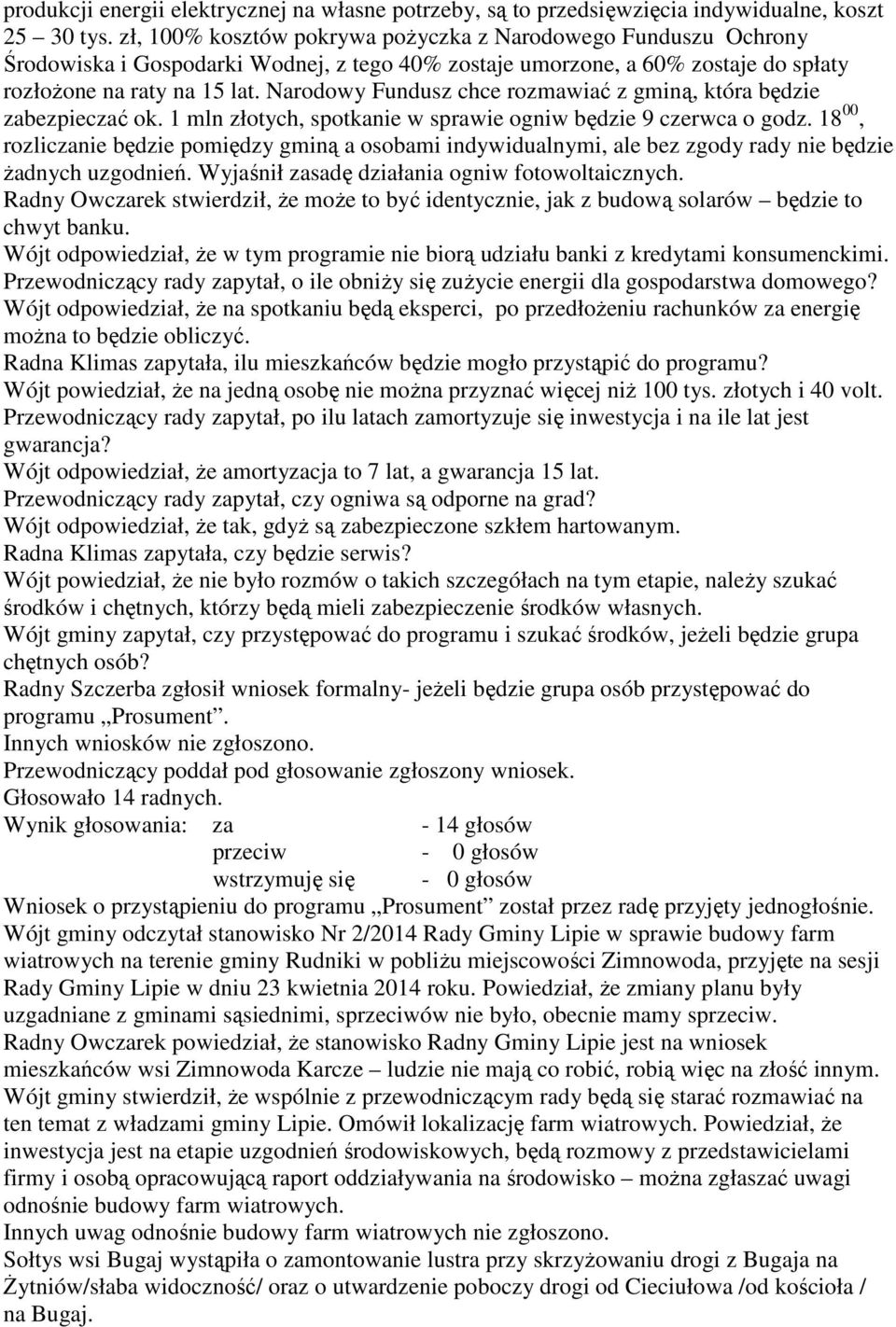 produkcji energii elektrycznej na własne potrzeby, są to przedsięwzięcia indywidualne, koszt 25 – 30 tys. zł, 100% kosztów pokrywa pożyczka z Narodowego Funduszu Ochrony Środowiska i Gospodarki Wodnej, z tego 40% zostaje umorzone, a 60% zostaje do spłaty rozłożone na raty na 15 lat. Narodowy Fundusz chce rozmawiać z gminą, która będzie zabezpieczać ok. 1 mln złotych, spotkanie w sprawie ogniw będzie 9 czerwca o godz. $18^{00}$, rozliczanie będzie pomiędzy gminą a osobami indywidualnymi, ale bez zgody rady nie będzie żadnych uzgodnień. Wyjaśnił zasadę działania ogniw fotowoltaicznych.
Radny Owczarek stwierdził, że może to być identycznie, jak z budową solarów – będzie to chwyt banku.
Wójt odpowiedział, że w tym programie nie biorą udziału banki z kredytami konsumenckimi.
Przewodniczący rady zapytał, o ile obniży się zużycie energii dla gospodarstwa domowego?
Wójt odpowiedział, że na spotkaniu będą eksperci, po przedłożeniu rachunków za energię można to będzie obliczyć.
Radna Klimas zapytała, ilu mieszkańców będzie mogło przystąpić do programu?
Wójt powiedział, że na jedną osobę nie można przyznać więcej niż 100 tys. złotych i 40 volt.
Przewodniczący rady zapytał, po ilu latach zamortyzuje się inwestycja i na ile lat jest gwarancja?
Wójt odpowiedział, że amortyzacja to 7 lat, a gwarancja 15 lat.
Przewodniczący rady zapytał, czy ogniwa są odporne na grad?
Wójt odpowiedział, że tak, gdyż są zabezpieczone szkłem hartowanym.
Radna Klimas zapytała, czy będzie serwis?
Wójt powiedział, że nie było rozmów o takich szczegółach na tym etapie, należy szukać środków i chętnych, którzy będą mieli zabezpieczenie środków własnych.
Wójt gminy zapytał, czy przystępować do programu i szukać środków, jeżeli będzie grupa chętnych osób?
Radny Szczerba zgłosił wniosek formalny- jeżeli będzie grupa osób przystępować do programu „Prosument”.
Innych wniosków nie zgłoszono.
Przewodniczący poddał pod głosowanie zgłoszony wniosek.
Głosowało 14 radnych.
Wynik głosowania: za - 14 głosów
przeciw - 0 głosów
wstrzymuję się - 0 głosów
Wniosek o przystąpieniu do programu „Prosument” został przez radę przyjęty jednogłośnie.
Wójt gminy odczytał stanowisko Nr 2/2014 Rady Gminy Lipie w sprawie budowy farm wiatrowych na terenie gminy Rudniki w pobliżu miejscowości Zimnowoda, przyjęte na sesji Rady Gminy Lipie w dniu 23 kwietnia 2014 roku. Powiedział, że zmiany planu były uzgadniane z gminami sąsiednimi, sprzeciwów nie było, obecnie mamy sprzeciw.
Radny Owczarek powiedział, że stanowisko Radny Gminy Lipie jest na wniosek mieszkańców wsi Zimnowoda Karcze – ludzie nie mają co robić, robią więc na złość innym.
Wójt gminy stwierdził, że wspólnie z przewodniczącym rady będą się starać rozmawiać na ten temat z władzami gminy Lipie. Omówił lokalizację farm wiatrowych. Powiedział, że inwestycja jest na etapie uzgodnień środowiskowych, będą rozmowy z przedstawicielami firmy i osobą opracowującą raport oddziaływania na środowisko – można zgłaszać uwagi odnośnie budowy farm wiatrowych.
Innych uwag odnośnie budowy farm wiatrowych nie zgłoszono.
Sołtys wsi Bugaj wystąpiła o zamontowanie lustra przy skrzyżowaniu drogi z Bugaja na Żytniów/słaba widoczność/ oraz o utwardzenie poboczy drogi od Cieciułowa /od kościoła / na Bugaj.